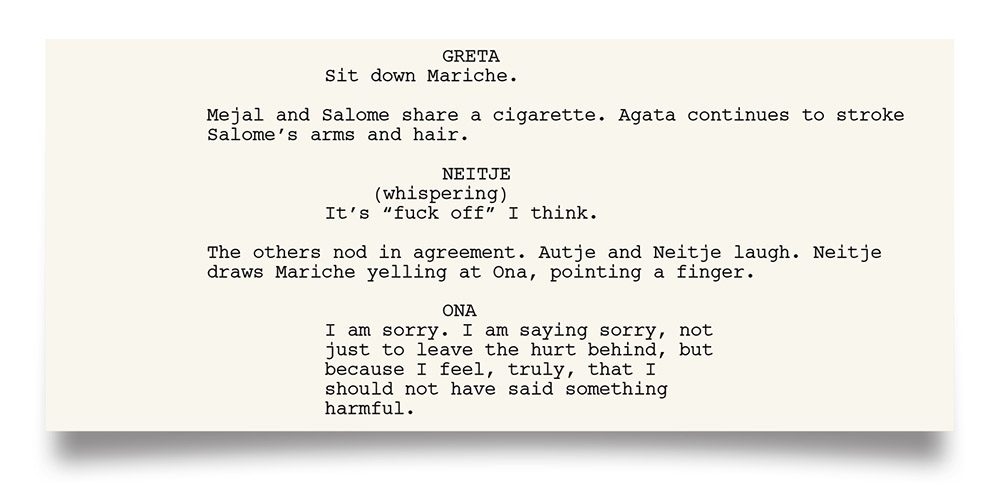 GRETA
Sit down Mariche.

Mejal and Salome share a cigarette. Agata continues to stroke Salome's arms and hair.

NEITJE
(whispering)
It's "fuck off" I think.

The others nod in agreement. Autje and Neitje laugh. Neitje draws Mariche yelling at Ona, pointing a finger.

ONA
I am sorry. I am saying sorry, not just to leave the hurt behind, but because I feel, truly, that I should not have said something harmful.